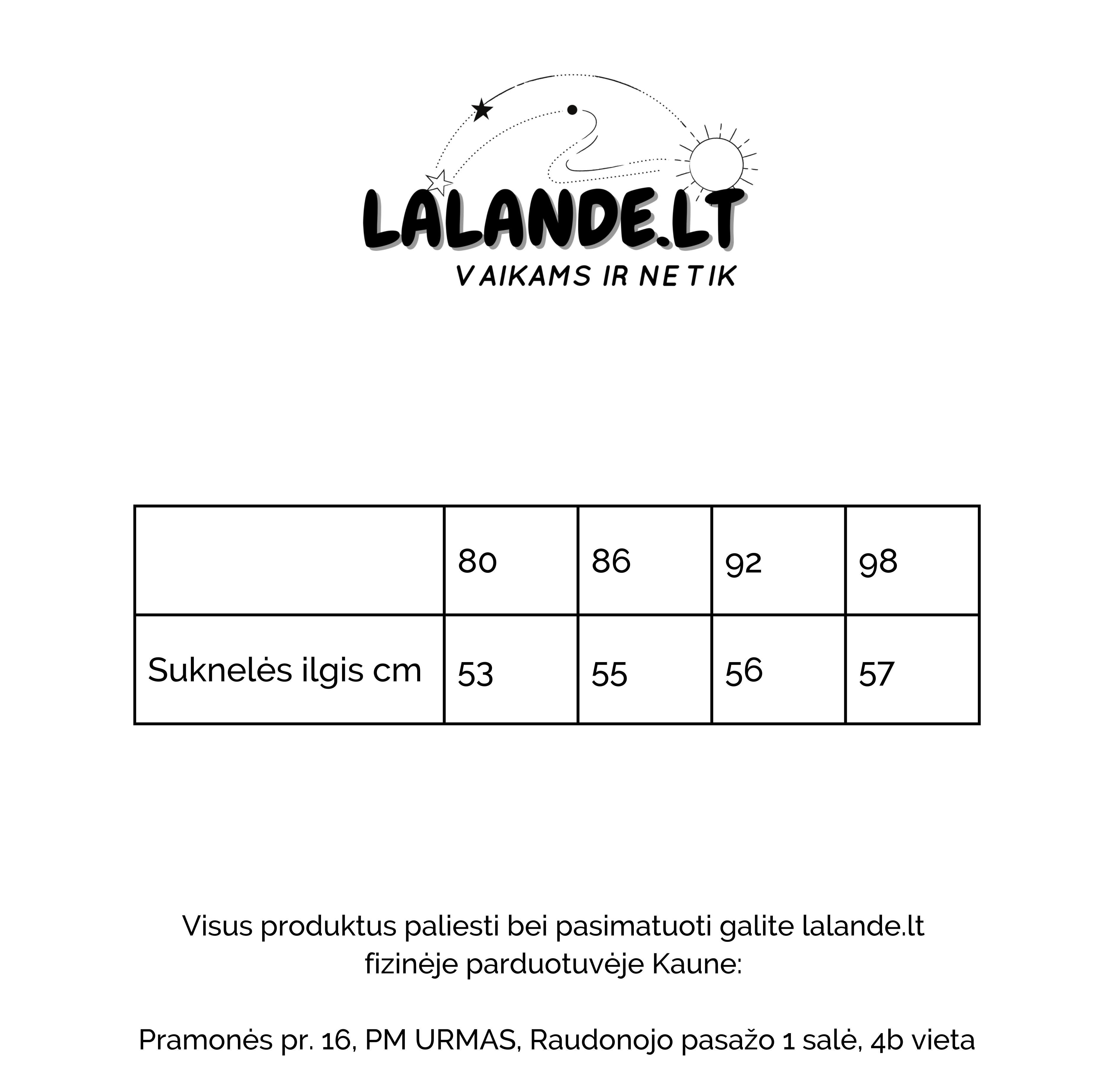 LALANDE.LT
VAIKAMS IR NE TIK

|  | 80 | 86 | 92 | 98 |
|---|---|---|---|---|
| Suknelės ilgis cm | 53 | 55 | 56 | 57 |

Visus produktus paliesti bei pasimatuoti galite lalande.lt fizinėje parduotuvėje Kaune:

Pramonės pr. 16, PM URMAS, Raudonojo pasažo 1 salė, 4b vieta